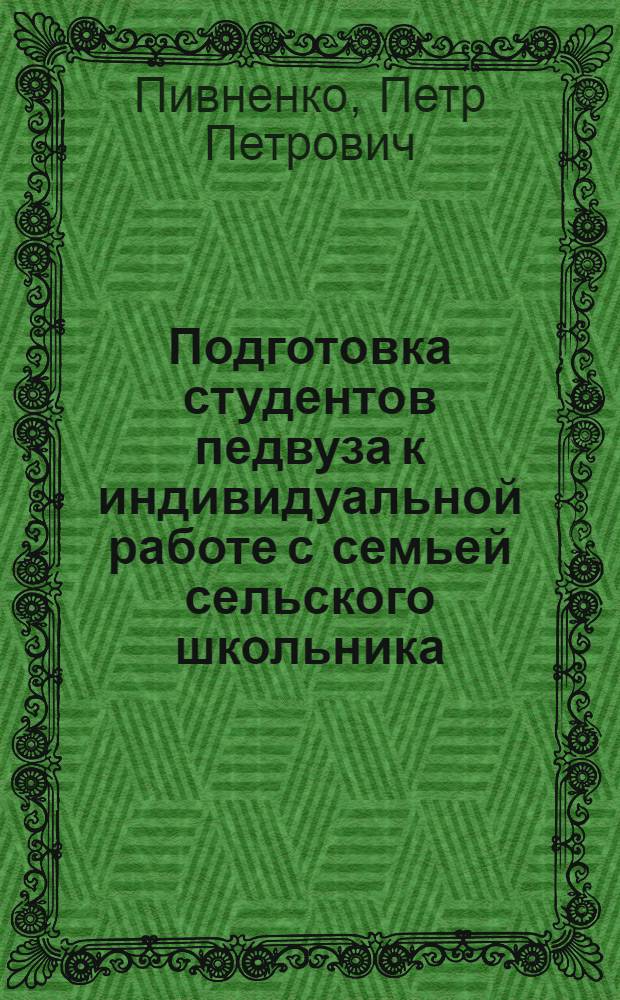 Пивненко, Петр Петрович

Подготовка студентов педвуза к индивидуальной работе с семьей сельского школьника